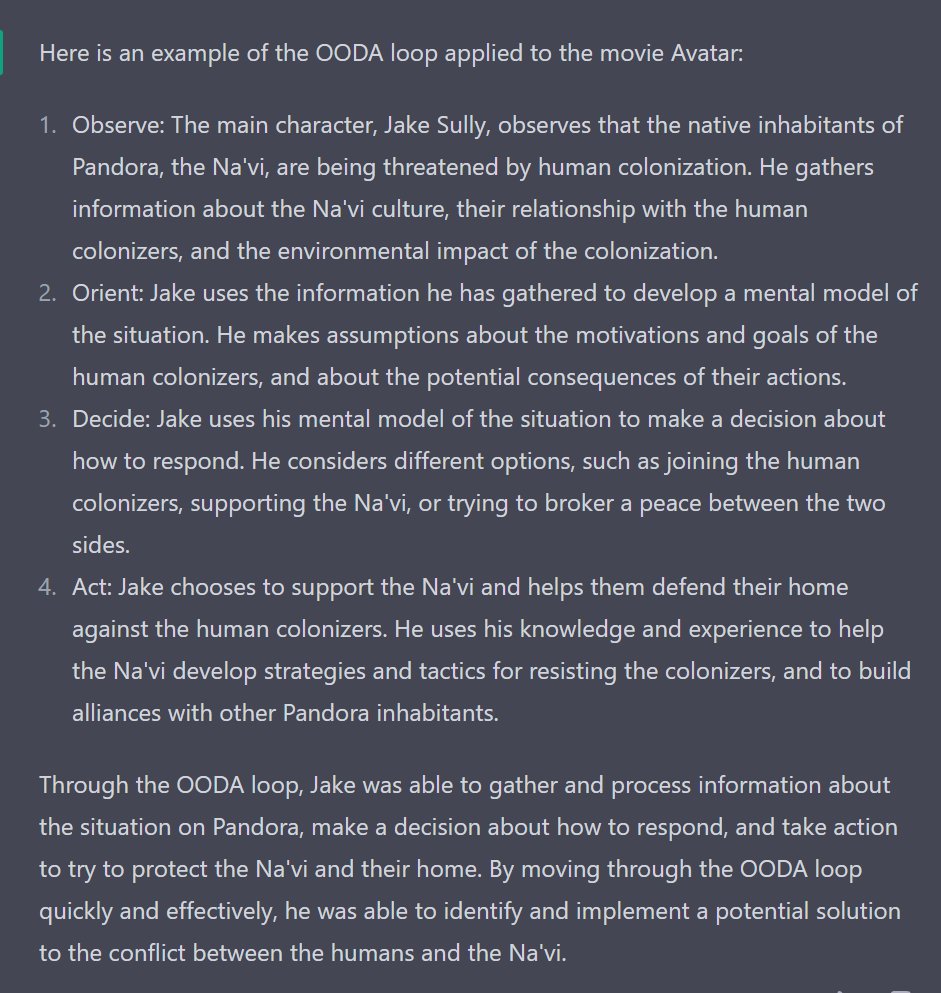 Here is an example of the OODA loop applied to the movie Avatar:

1. Observe: The main character, Jake Sully, observes that the native inhabitants of Pandora, the Na'vi, are being threatened by human colonization. He gathers information about the Na'vi culture, their relationship with the human colonizers, and the environmental impact of the colonization.
2. Orient: Jake uses the information he has gathered to develop a mental model of the situation. He makes assumptions about the motivations and goals of the human colonizers, and about the potential consequences of their actions.
3. Decide: Jake uses his mental model of the situation to make a decision about how to respond. He considers different options, such as joining the human colonizers, supporting the Na'vi, or trying to broker a peace between the two sides.
4. Act: Jake chooses to support the Na'vi and helps them defend their home against the human colonizers. He uses his knowledge and experience to help the Na'vi develop strategies and tactics for resisting the colonizers, and to build alliances with other Pandora inhabitants.

Through the OODA loop, Jake was able to gather and process information about the situation on Pandora, make a decision about how to respond, and take action to try to protect the Na'vi and their home. By moving through the OODA loop quickly and effectively, he was able to identify and implement a potential solution to the conflict between the humans and the Na'vi.